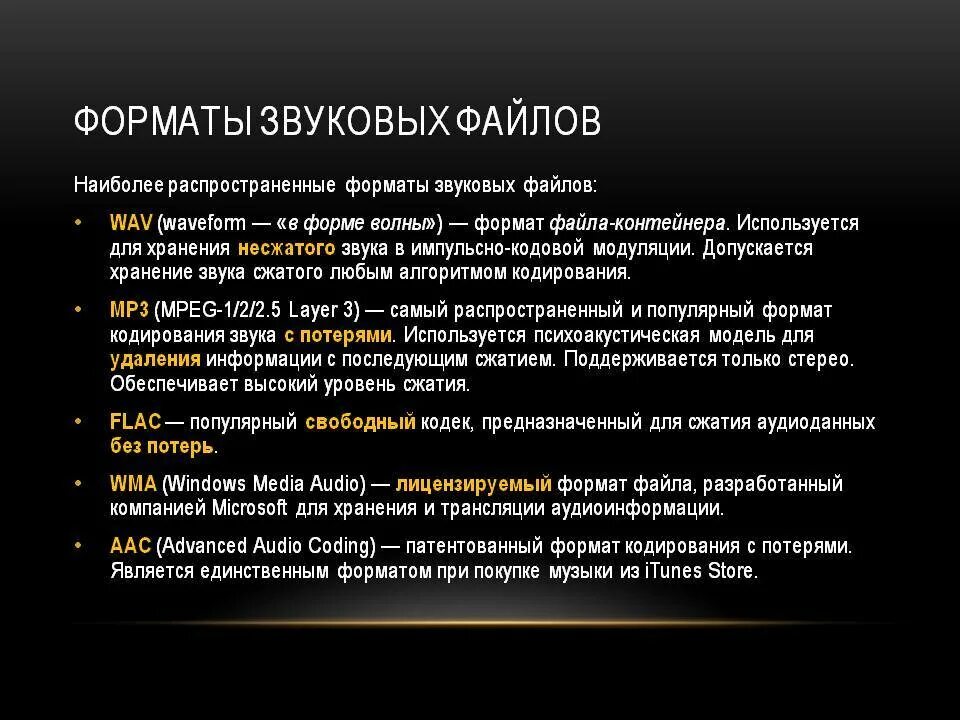 ФОРМАТЫ ЗВУКОВЫХ ФАЙЛОВ

Наиболее распространенные форматы звуковых файлов:

• WAV (waveform — «в форме волны») — формат файла-контейнера. Используется для хранения несжатого звука в импульсно-кодовой модуляции. Допускается хранение звука сжатого любым алгоритмом кодирования.
• MP3 (MPEG-1/2/2.5 Layer 3) — самый распространенный и популярный формат кодирования звука с потерями. Используется психоакустическая модель для удаления информации с последующим сжатием. Поддерживается только стерео. Обеспечивает высокий уровень сжатия.
• FLAC — популярный свободный кодек, предназначенный для сжатия аудиоданных без потерь.
• WMA (Windows Media Audio) — лицензируемый формат файла, разработанный компанией Microsoft для хранения и трансляции аудиоинформации.
• AAC (Advanced Audio Coding) — патентованный формат кодирования с потерями. Является единственным форматом при покупке музыки из iTunes Store.